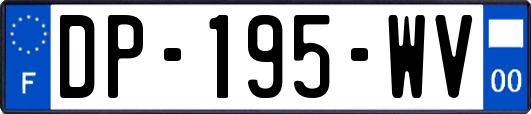 F
DP-195-WV
00